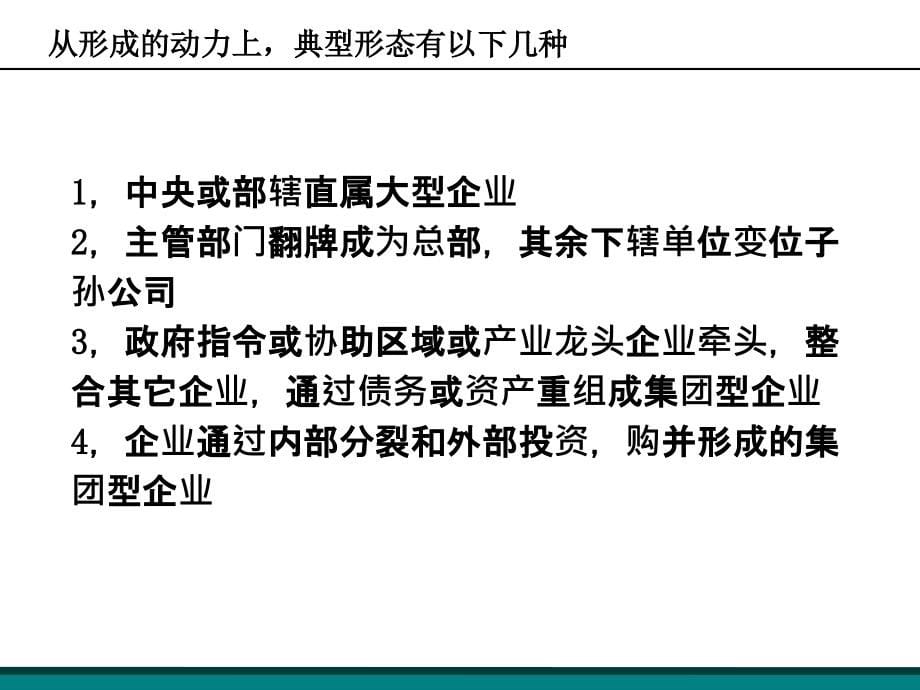 从形成的动力上，典型形态有以下几种

1，中央或部辖直属大型企业
2，主管部门翻牌成为总部，其余下辖单位变位子孙公司
3，政府指令或协助区域或产业龙头企业牵头，整合其它企业，通过债务或资产重组成集团型企业
4，企业通过内部分裂和外部投资，购并形成的集团型企业